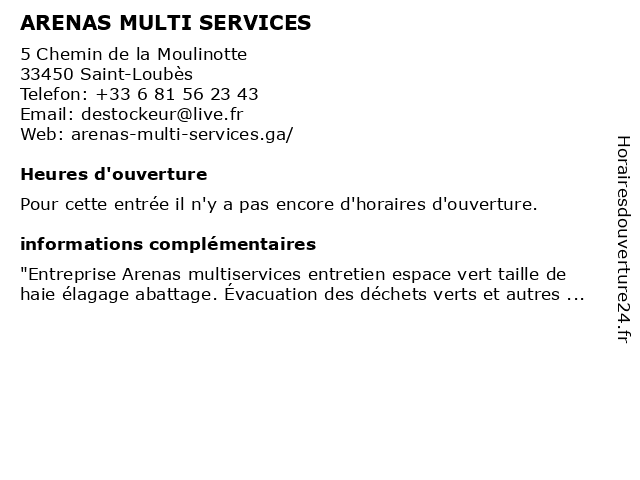 ARENAS MULTI SERVICES

5 Chemin de la Moulinotte
33450 Saint-Loubès
Telefon: +33 6 81 56 23 43
Email: destockeur@live.fr
Web: arenas-multi-services.ga/

Heures d'ouverture

Pour cette entrée il n'y a pas encore d'horaires d'ouverture.

informations complémentaires

"Entreprise Arenas multiservices entretien espace vert taille de haie élagage abattage. Évacuation des déchets verts et autres ...

Horairesdouverture24.fr